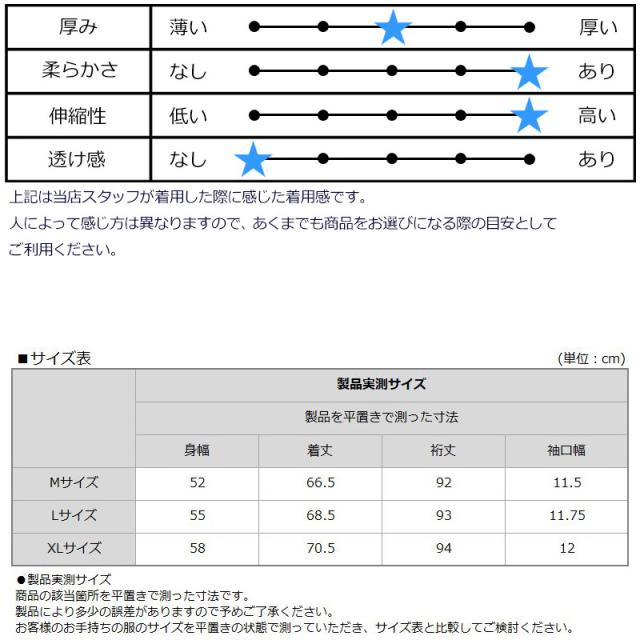 | 厚み | 薄い | 厚い |
|---|---|---|
| 柔らかさ | なし | あり |
| 伸縮性 | 低い | 高い |
| 透け感 | なし | あり |

上記は当店スタッフが着用した際に感じた着用感です。
人によって感じ方は異なりますので、あくまでも商品をお選びになる際の目安としてご利用ください。

■サイズ表
(単位：cm)

| | 製品実測サイズ | | | |
|---|---|---|---|---|
| | 製品を平置きで測った寸法 | | | |
| | 身幅 | 着丈 | 裄丈 | 袖口幅 |
| Mサイズ | 52 | 66.5 | 92 | 11.5 |
| Lサイズ | 55 | 68.5 | 93 | 11.75 |
| XLサイズ | 58 | 70.5 | 94 | 12 |

●製品実測サイズ
商品の該当箇所を平置きで測った寸法です。
製品により多少の誤差がありますので予めご了承ください。
お客様のお手持ちの服のサイズを平置きの状態で測っていただき、サイズ表と比較してご検討ください。